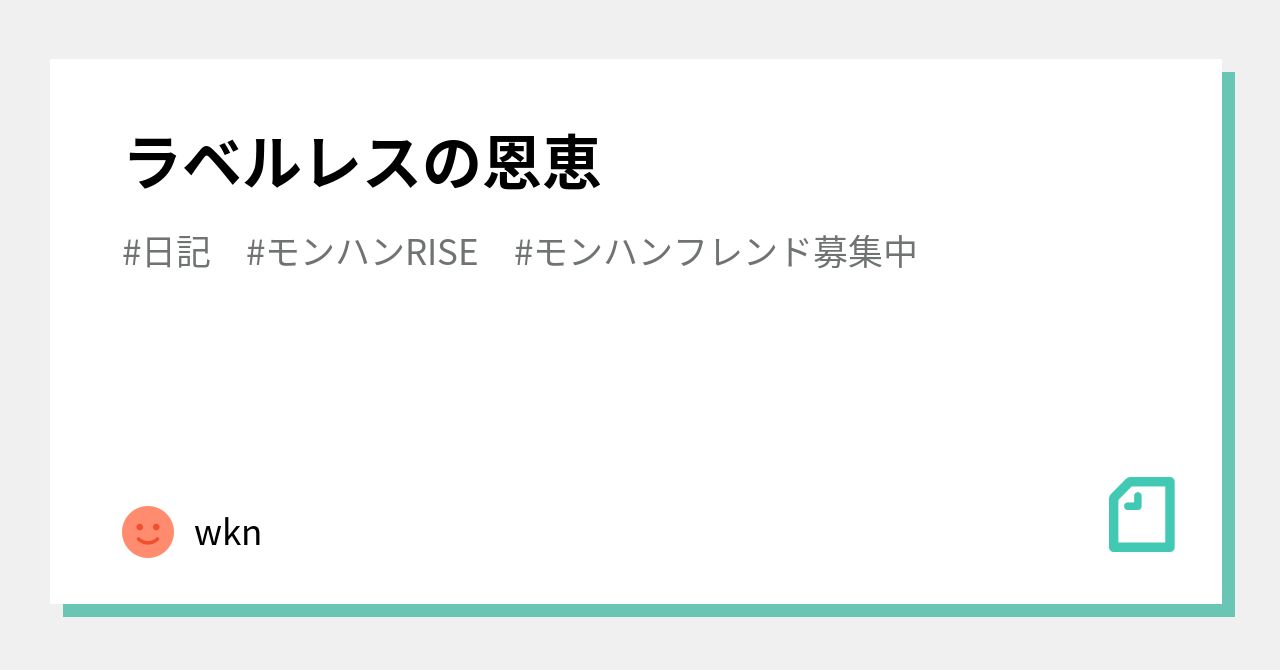 ラベルレスの恩恵

#日記　#モンハンRISE　#モンハンフレンド募集中

wkn